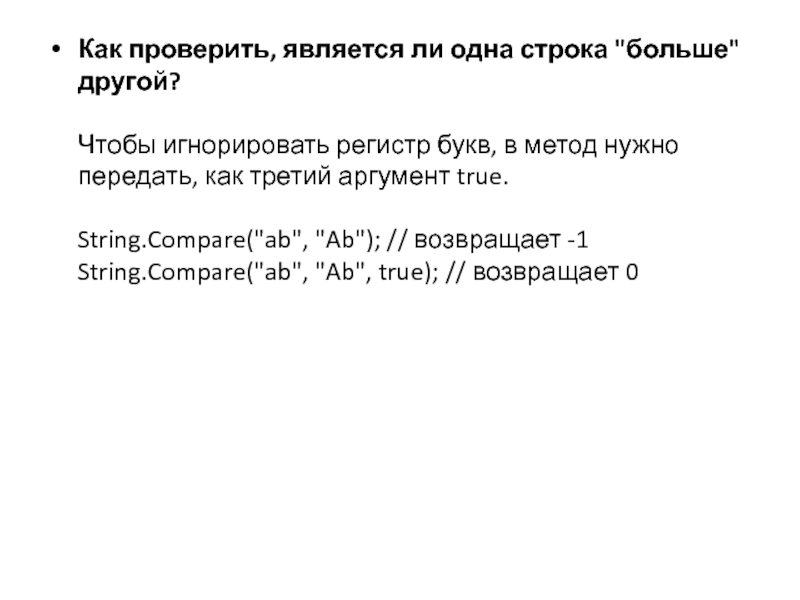 • Как проверить, является ли одна строка "больше" другой?

Чтобы игнорировать регистр букв, в метод нужно передать, как третий аргумент true.

String.Compare("ab", "Ab"); // возвращает -1
String.Compare("ab", "Ab", true); // возвращает 0